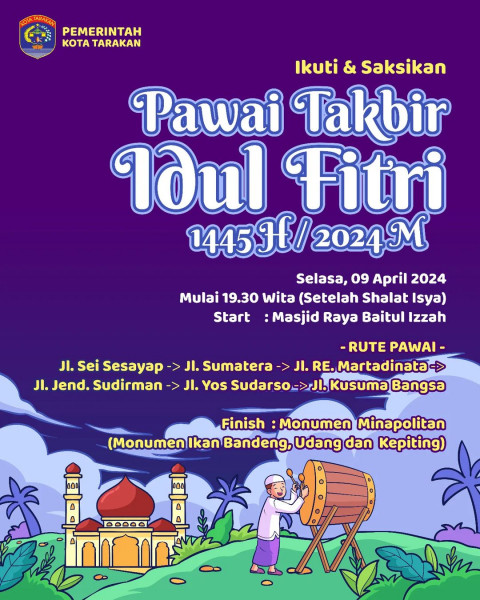 PEMERINTAH
KOTA TARAKAN

Ikuti & Saksikan

Pawai Takbir
Idul Fitri
1445 H / 2024 M

Selasa, 09 April 2024
Mulai 19.30 Wita (Setelah Shalat Isya)
Start : Masjid Raya Baitul Izzah

- RUTE PAWAI -
Jl. Sei Sesayap -> Jl. Sumatera -> Jl. RE. Martadinata ->
Jl. Jend. Sudirman -> Jl. Yos Sudarso -> Jl. Kusuma Bangsa

Finish : Monumen Minapolitan
(Monumen Ikan Bandeng, Udang dan Kepiting)